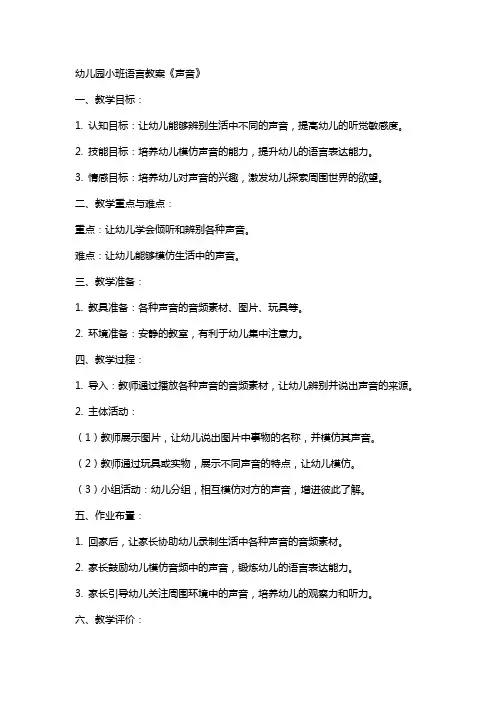 幼儿园小班语言教案《声音》

一、教学目标：

1. 认知目标：让幼儿能够辨别生活中不同的声音，提高幼儿的听觉敏感度。

2. 技能目标：培养幼儿模仿声音的能力，提升幼儿的语言表达能力。

3. 情感目标：培养幼儿对声音的兴趣，激发幼儿探索周围世界的欲望。

二、教学重点与难点：

重点：让幼儿学会倾听和辨别各种声音。

难点：让幼儿能够模仿生活中的声音。

三、教学准备：

1. 教具准备：各种声音的音频素材、图片、玩具等。

2. 环境准备：安静的教室，有利于幼儿集中注意力。

四、教学过程：

1. 导入：教师通过播放各种声音的音频素材，让幼儿辨别并说出声音的来源。

2. 主体活动：

（1）教师展示图片，让幼儿说出图片中事物的名称，并模仿其声音。

（2）教师通过玩具或实物，展示不同声音的特点，让幼儿模仿。

（3）小组活动：幼儿分组，相互模仿对方的声音，增进彼此了解。

五、作业布置：

1. 回家后，让家长协助幼儿录制生活中各种声音的音频素材。

2. 家长鼓励幼儿模仿音频中的声音，锻炼幼儿的语言表达能力。

3. 家长引导幼儿关注周围环境中的声音，培养幼儿的观察力和听力。

六、教学评价：